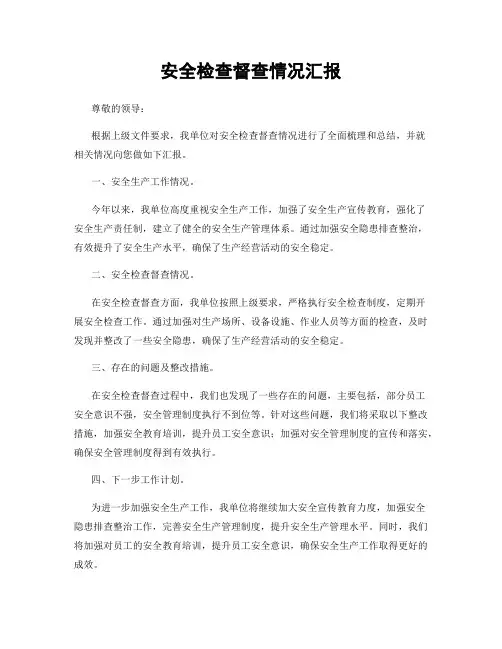 安全检查督查情况汇报

尊敬的领导：

根据上级文件要求，我单位对安全检查督查情况进行了全面梳理和总结，并就相关情况向您做如下汇报。

一、安全生产工作情况。

今年以来，我单位高度重视安全生产工作，加强了安全生产宣传教育，强化了安全生产责任制，建立了健全的安全生产管理体系。通过加强安全隐患排查整治，有效提升了安全生产水平，确保了生产经营活动的安全稳定。

二、安全检查督查情况。

在安全检查督查方面，我单位按照上级要求，严格执行安全检查制度，定期开展安全检查工作。通过加强对生产场所、设备设施、作业人员等方面的检查，及时发现并整改了一些安全隐患，确保了生产经营活动的安全稳定。

三、存在的问题及整改措施。

在安全检查督查过程中，我们也发现了一些存在的问题，主要包括，部分员工安全意识不强，安全管理制度执行不到位等。针对这些问题，我们将采取以下整改措施，加强安全教育培训，提升员工安全意识；加强对安全管理制度的宣传和落实，确保安全管理制度得到有效执行。

四、下一步工作计划。

为进一步加强安全生产工作，我单位将继续加大安全宣传教育力度，加强安全隐患排查整治工作，完善安全生产管理制度，提升安全生产管理水平。同时，我们将加强对员工的安全教育培训，提升员工安全意识，确保安全生产工作取得更好的成效。